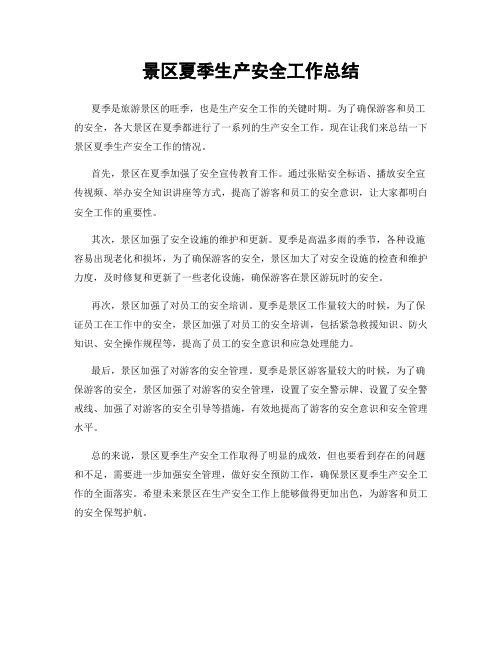 景区夏季生产安全工作总结

夏季是旅游景区的旺季，也是生产安全工作的关键时期。为了确保游客和员工的安全，各大景区在夏季都进行了一系列的生产安全工作。现在让我们来总结一下景区夏季生产安全工作的情况。

首先，景区在夏季加强了安全宣传教育工作。通过张贴安全标语、播放安全宣传视频、举办安全知识讲座等方式，提高了游客和员工的安全意识，让大家都明白安全工作的重要性。

其次，景区加强了安全设施的维护和更新。夏季是高温多雨的季节，各种设施容易出现老化和损坏，为了确保游客的安全，景区加大了对安全设施的检查和维护力度，及时修复和更新了一些老化设施，确保游客在景区游玩时的安全。

再次，景区加强了对员工的安全培训。夏季是景区工作量较大的时候，为了保证员工在工作中的安全，景区加强了对员工的安全培训，包括紧急救援知识、防火知识、安全操作规程等，提高了员工的安全意识和应急处理能力。

最后，景区加强了对游客的安全管理。夏季是景区游客量较大的时候，为了确保游客的安全，景区加强了对游客的安全管理，设置了安全警示牌、设置了安全警戒线、加强了对游客的安全引导等措施，有效地提高了游客的安全意识和安全管理水平。

总的来说，景区夏季生产安全工作取得了明显的成效，但也要看到存在的问题和不足，需要进一步加强安全管理，做好安全预防工作，确保景区夏季生产安全工作的全面落实。希望未来景区在生产安全工作上能够做得更加出色，为游客和员工的安全保驾护航。